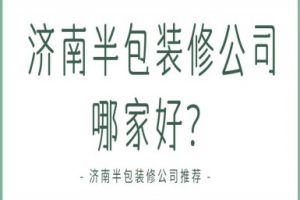 济南半包装修公司哪家好？

- 济南半包装修公司推荐 -